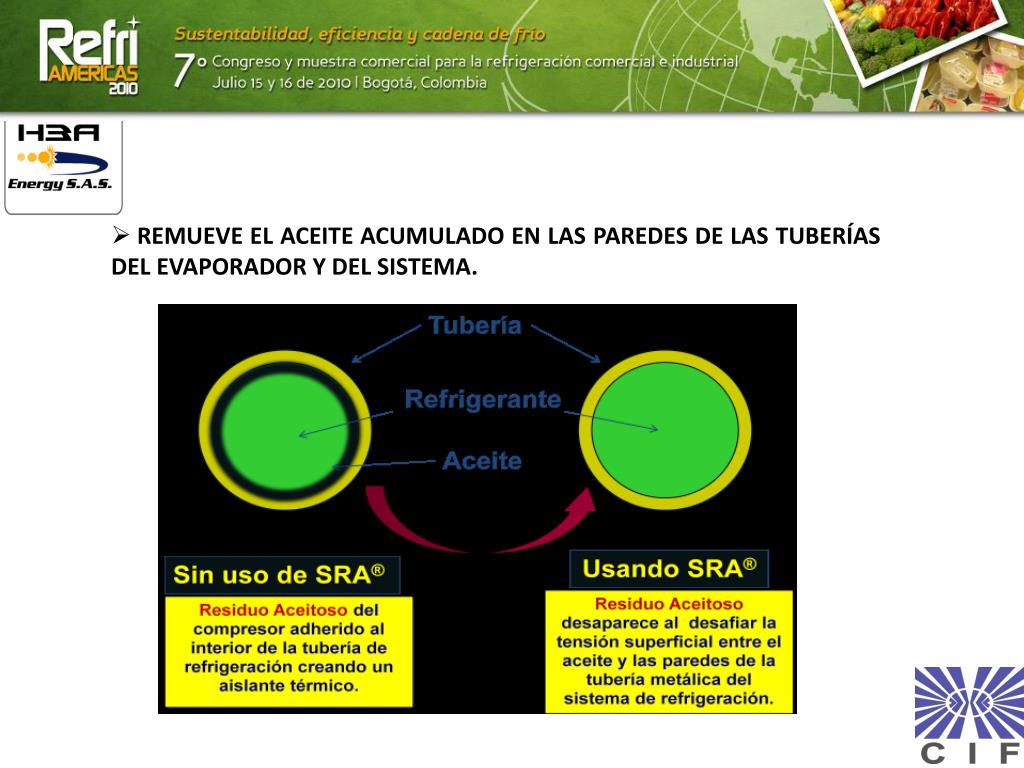 Refri AMERICAS 2010

Sustentabilidad, eficiencia y cadena de frío

7º Congreso y muestra comercial para la refrigeración comercial e industrial
Julio 15 y 16 de 2010 | Bogotá, Colombia

H3A Energy S.A.S.

➢ REMUEVE EL ACEITE ACUMULADO EN LAS PAREDES DE LAS TUBERÍAS DEL EVAPORADOR Y DEL SISTEMA.

Tubería

Refrigerante

Aceite

Sin uso de SRA®

Residuo Aceitoso del compresor adherido al interior de la tubería de refrigeración creando un aislante térmico.

Usando SRA®

Residuo Aceitoso desaparece al desafiar la tensión superficial entre el aceite y las paredes de la tubería metálica del sistema de refrigeración.

CIF